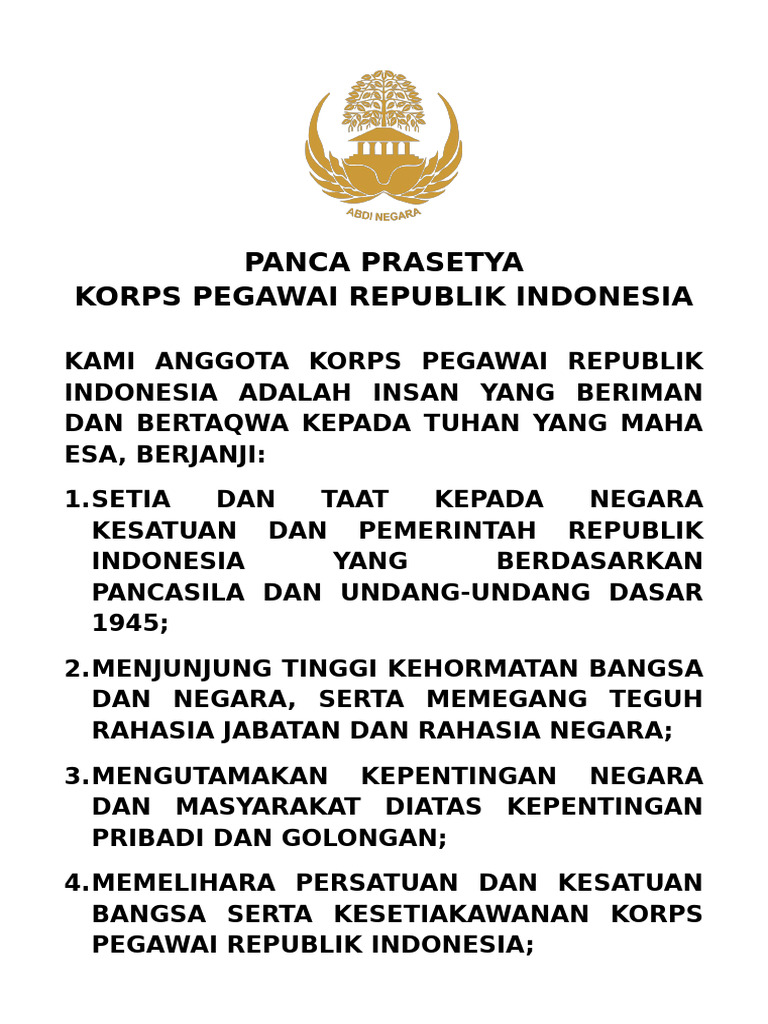 ABDI NEGARA

PANCA PRASETYA
KORPS PEGAWAI REPUBLIK INDONESIA

KAMI ANGGOTA KORPS PEGAWAI REPUBLIK INDONESIA ADALAH INSAN YANG BERIMAN DAN BERTAQWA KEPADA TUHAN YANG MAHA ESA, BERJANJI:

1. SETIA DAN TAAT KEPADA NEGARA KESATUAN DAN PEMERINTAH REPUBLIK INDONESIA YANG BERDASARKAN PANCASILA DAN UNDANG-UNDANG DASAR 1945;

2. MENJUNJUNG TINGGI KEHORMATAN BANGSA DAN NEGARA, SERTA MEMEGANG TEGUH RAHASIA JABATAN DAN RAHASIA NEGARA;

3. MENGUTAMAKAN KEPENTINGAN NEGARA DAN MASYARAKAT DIATAS KEPENTINGAN PRIBADI DAN GOLONGAN;

4. MEMELIHARA PERSATUAN DAN KESATUAN BANGSA SERTA KESETIAKAWANAN KORPS PEGAWAI REPUBLIK INDONESIA;